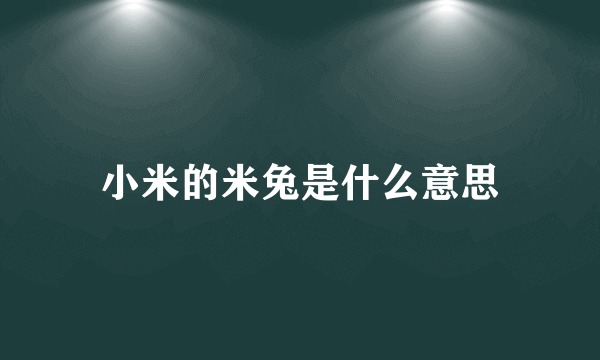 小米的米兔是什么意思